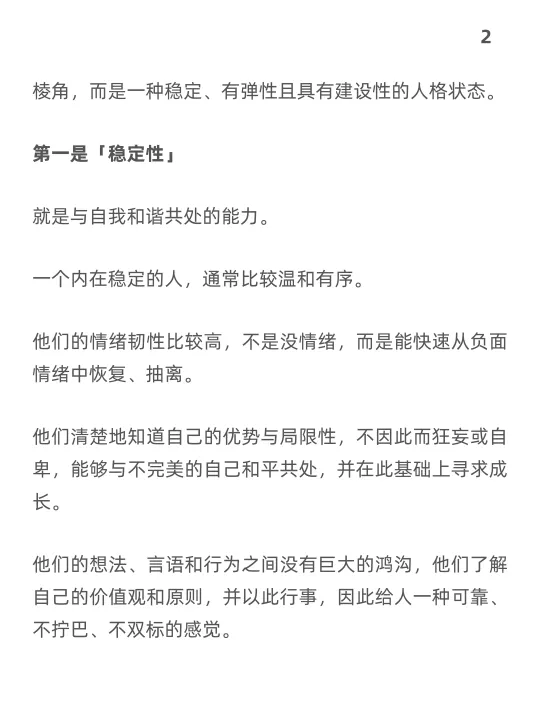 2

棱角，而是一种稳定、有弹性且具有建设性的人格状态。

第一是「稳定性」

就是与自我和谐共处的能力。

一个内在稳定的人，通常比较温和有序。

他们的情绪韧性比较高，不是没情绪，而是能快速从负面情绪中恢复、抽离。

他们清楚地知道自己的优势与局限性，不因此而狂妄或自卑，能够与不完美的自己和平共处，并在此基础上寻求成长。

他们的想法、言语和行为之间没有巨大的鸿沟，他们了解自己的价值观和原则，并以此行事，因此给人一种可靠、不拧巴、不双标的感觉。